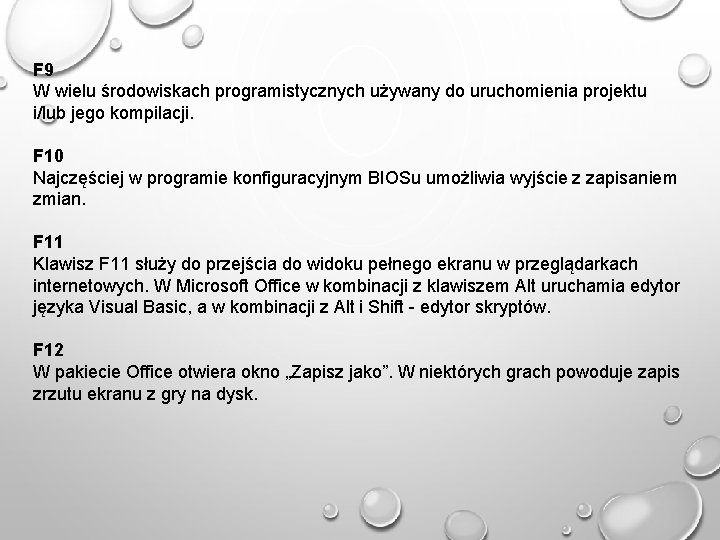 F9
W wielu środowiskach programistycznych używany do uruchomienia projektu i/lub jego kompilacji.

F10
Najczęściej w programie konfiguracyjnym BIOSu umożliwia wyjście z zapisaniem zmian.

F11
Klawisz F11 służy do przejścia do widoku pełnego ekranu w przeglądarkach internetowych. W Microsoft Office w kombinacji z klawiszem Alt uruchamia edytor języka Visual Basic, a w kombinacji z Alt i Shift - edytor skryptów.

F12
W pakiecie Office otwiera okno „Zapisz jako”. W niektórych grach powoduje zapis zrzutu ekranu z gry na dysk.